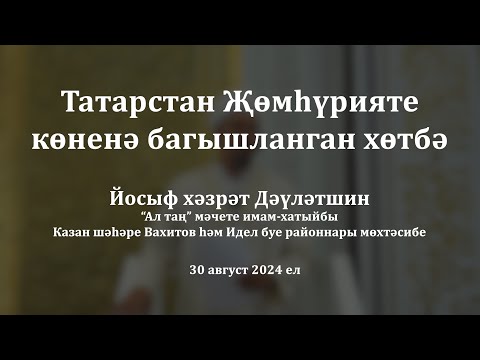 Татарстан Җөмһүрияте көненә багышланган хөтбә

Йосыф хәзрәт Дәүләтшин
“Ал таң” мәчете имам-хатыйбы
Казан шәһәре Вахитов һәм Идел буе районнары мөхтәсибе

30 август 2024 ел